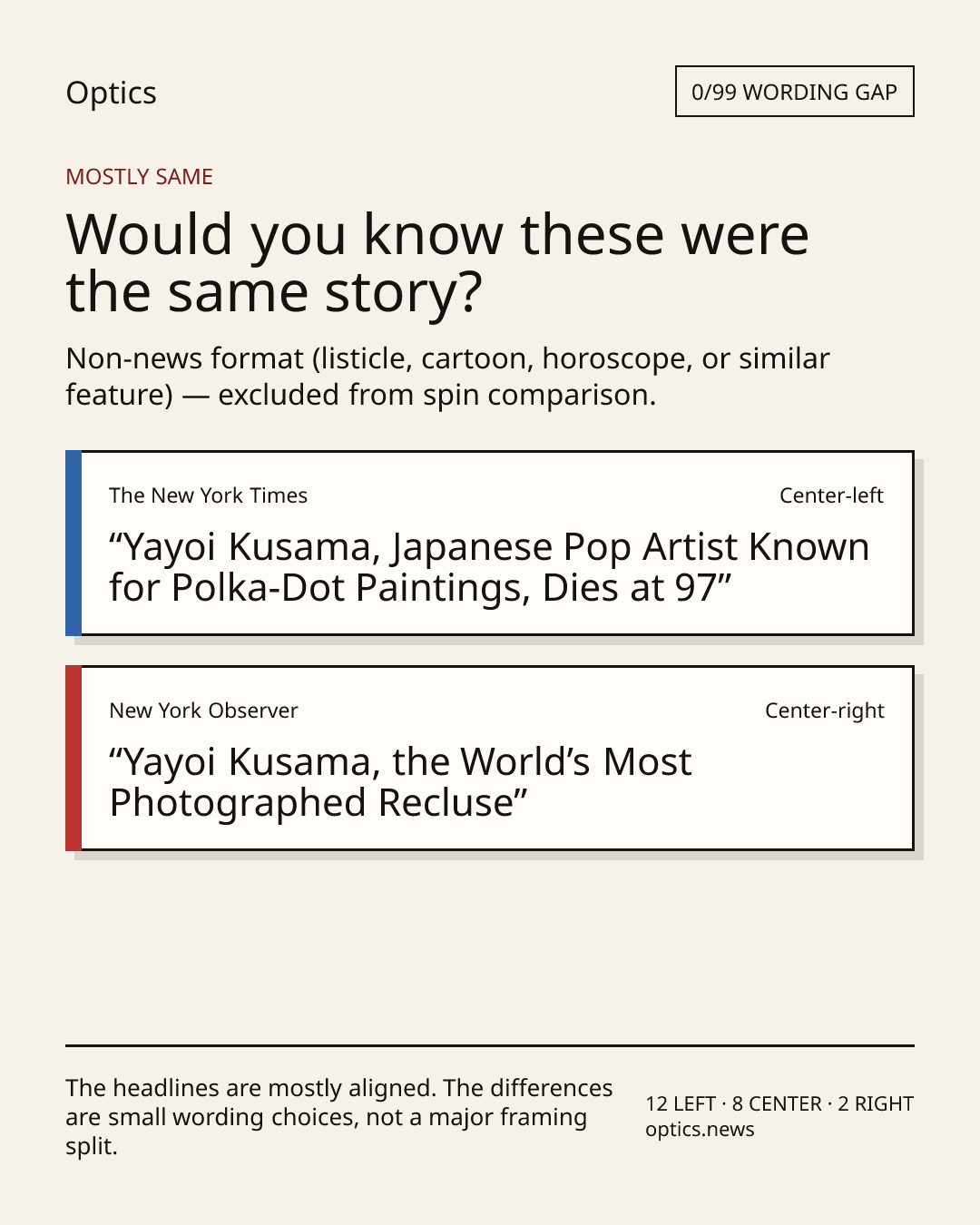 Optics

0/99 WORDING GAP

MOSTLY SAME

Would you know these were the same story?

Non-news format (listicle, cartoon, horoscope, or similar feature) — excluded from spin comparison.

The New York Times

Center-left

"Yayoi Kusama, Japanese Pop Artist Known for Polka-Dot Paintings, Dies at 97"

New York Observer

Center-right

"Yayoi Kusama, the World's Most Photographed Recluse"

The headlines are mostly aligned. The differences are small wording choices, not a major framing split.

12 LEFT · 8 CENTER · 2 RIGHT
optics.news